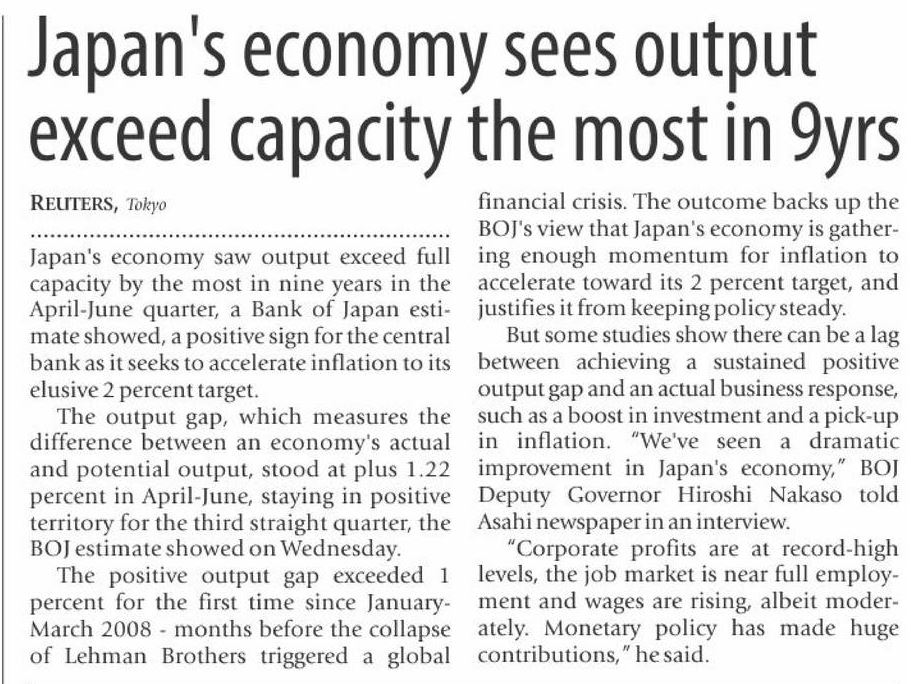 Japan's economy sees output exceed capacity the most in 9yrs

REUTERS, Tokyo

Japan's economy saw output exceed full capacity by the most in nine years in the April-June quarter, a Bank of Japan estimate showed, a positive sign for the central bank as it seeks to accelerate inflation to its elusive 2 percent target.

The output gap, which measures the difference between an economy's actual and potential output, stood at plus 1.22 percent in April-June, staying in positive territory for the third straight quarter, the BOJ estimate showed on Wednesday.

The positive output gap exceeded 1 percent for the first time since January-March 2008 - months before the collapse of Lehman Brothers triggered a global financial crisis. The outcome backs up the BOJ's view that Japan's economy is gathering enough momentum for inflation to accelerate toward its 2 percent target, and justifies it from keeping policy steady.

But some studies show there can be a lag between achieving a sustained positive output gap and an actual business response, such as a boost in investment and a pick-up in inflation. "We've seen a dramatic improvement in Japan's economy," BOJ Deputy Governor Hiroshi Nakaso told Asahi newspaper in an interview.

"Corporate profits are at record-high levels, the job market is near full employment and wages are rising, albeit moderately. Monetary policy has made huge contributions," he said.